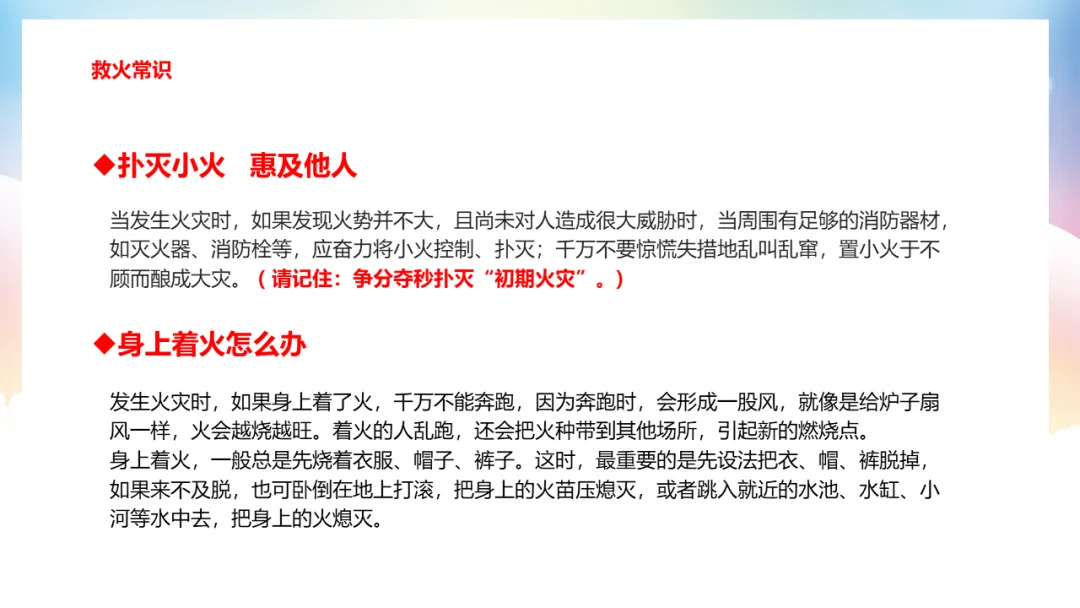 救火常识

◆扑灭小火 惠及他人

当发生火灾时，如果发现火势并不大，且尚未对人造成很大威胁时，当周围有足够的消防器材，如灭火器、消防栓等，应奋力将小火控制、扑灭；千万不要惊慌失措地乱叫乱窜，置小火于不顾而酿成大灾。（请记住：争分夺秒扑灭“初期火灾”。）

◆身上着火怎么办

发生火灾时，如果身上着了火，千万不能奔跑，因为奔跑时，会形成一股风，就像是给炉子扇风一样，火会越烧越旺。着火的人乱跑，还会把火种带到其他场所，引起新的燃烧点。

身上着火，一般总是先烧着衣服、帽子、裤子。这时，最重要的是先设法把衣、帽、裤脱掉，如果来不及脱，也可卧倒在地上打滚，把身上的火苗压熄灭，或者跳入就近的水池、水缸、小河等水中去，把身上的火熄灭。